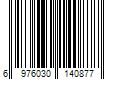 6 976030 140877